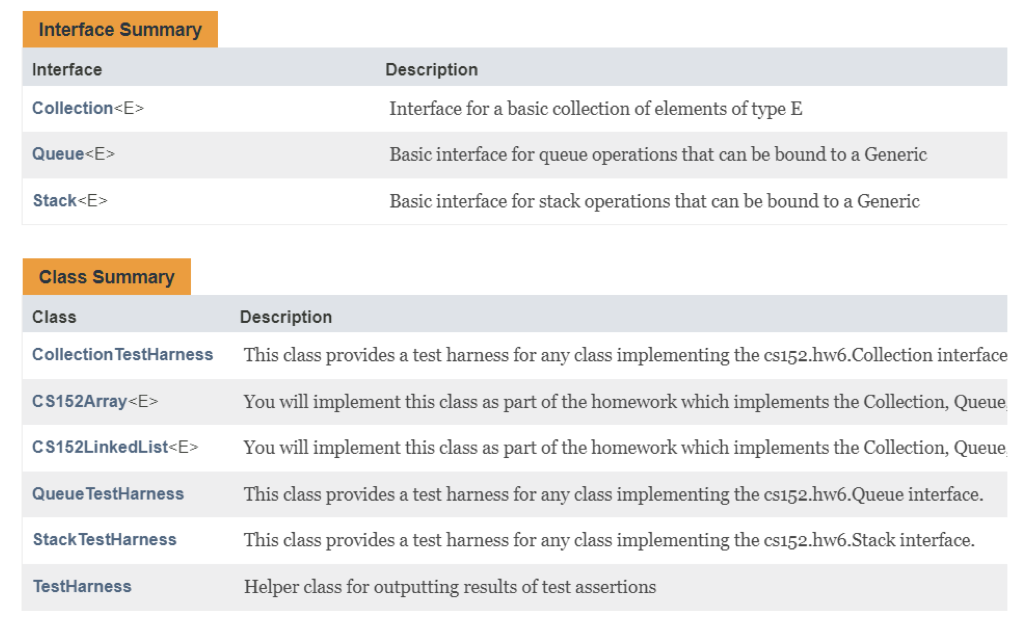 Interface Summary

| Interface | Description |
|---|---|
| Collection<E> | Interface for a basic collection of elements of type E |
| Queue<E> | Basic interface for queue operations that can be bound to a Generic |
| Stack<E> | Basic interface for stack operations that can be bound to a Generic |

Class Summary

| Class | Description |
|---|---|
| CollectionTestHarness | This class provides a test harness for any class implementing the cs152.hw6.Collection interface |
| CS152Array<E> | You will implement this class as part of the homework which implements the Collection, Queue, |
| CS152LinkedList<E> | You will implement this class as part of the homework which implements the Collection, Queue, |
| QueueTestHarness | This class provides a test harness for any class implementing the cs152.hw6.Queue interface. |
| StackTestHarness | This class provides a test harness for any class implementing the cs152.hw6.Stack interface. |
| TestHarness | Helper class for outputting results of test assertions |